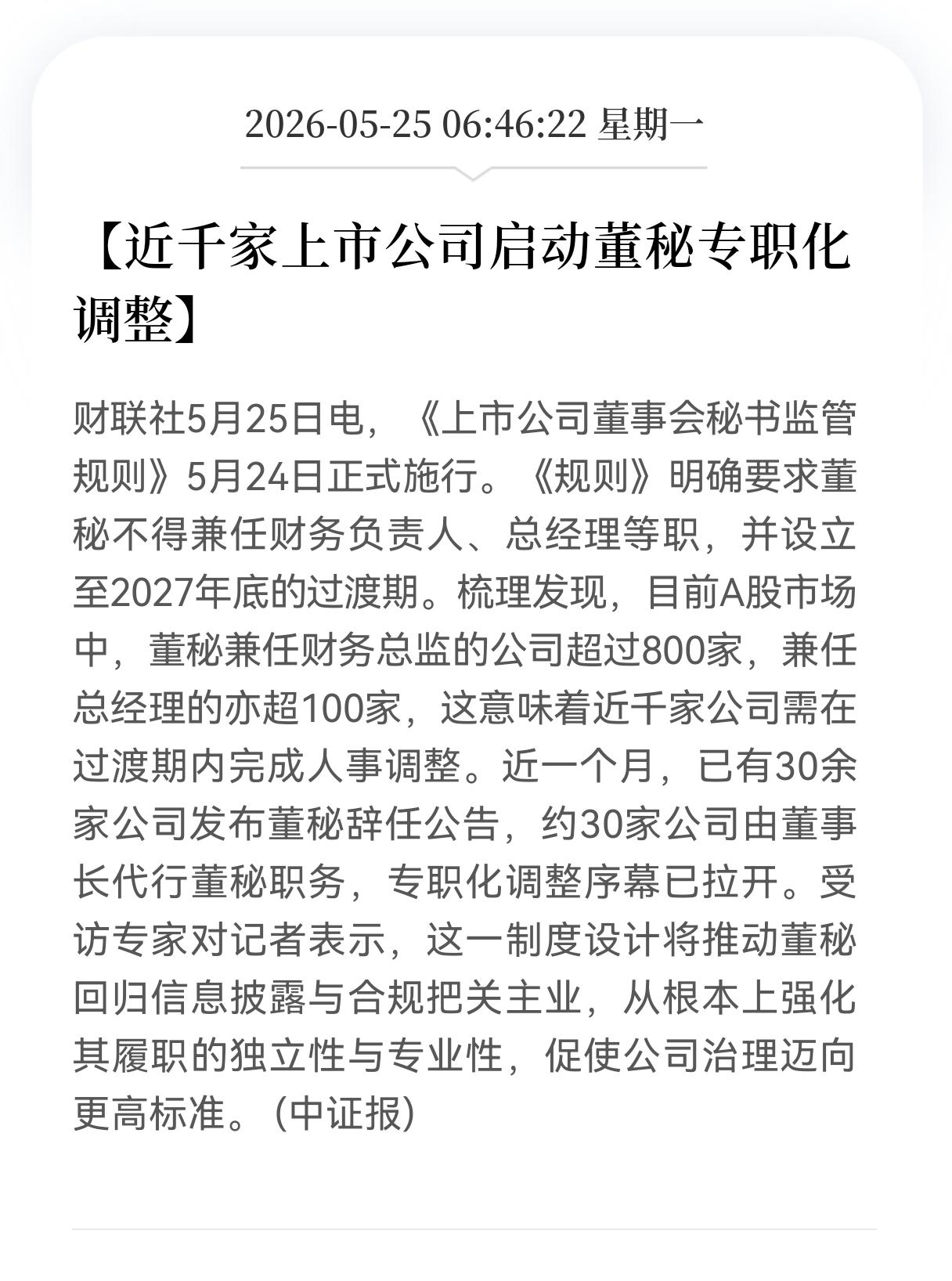 2026-05-25 06:46:22 星期一

【近千家上市公司启动董秘专职化调整】

财联社5月25日电，《上市公司董事会秘书监管规则》5月24日正式施行。《规则》明确要求董秘不得兼任财务负责人、总经理等职，并设立至2027年底的过渡期。梳理发现，目前A股市场中，董秘兼任财务总监的公司超过800家，兼任总经理的亦超100家，这意味着近千家公司需在过渡期内完成人事调整。近一个月，已有30余家公司发布董秘辞任公告，约30家公司由董事长代行董秘职务，专职化调整序幕已拉开。受访专家对记者表示，这一制度设计将推动董秘回归信息披露与合规把关主业，从根本上强化其履职的独立性与专业性，促使公司治理迈向更高标准。(中证报)